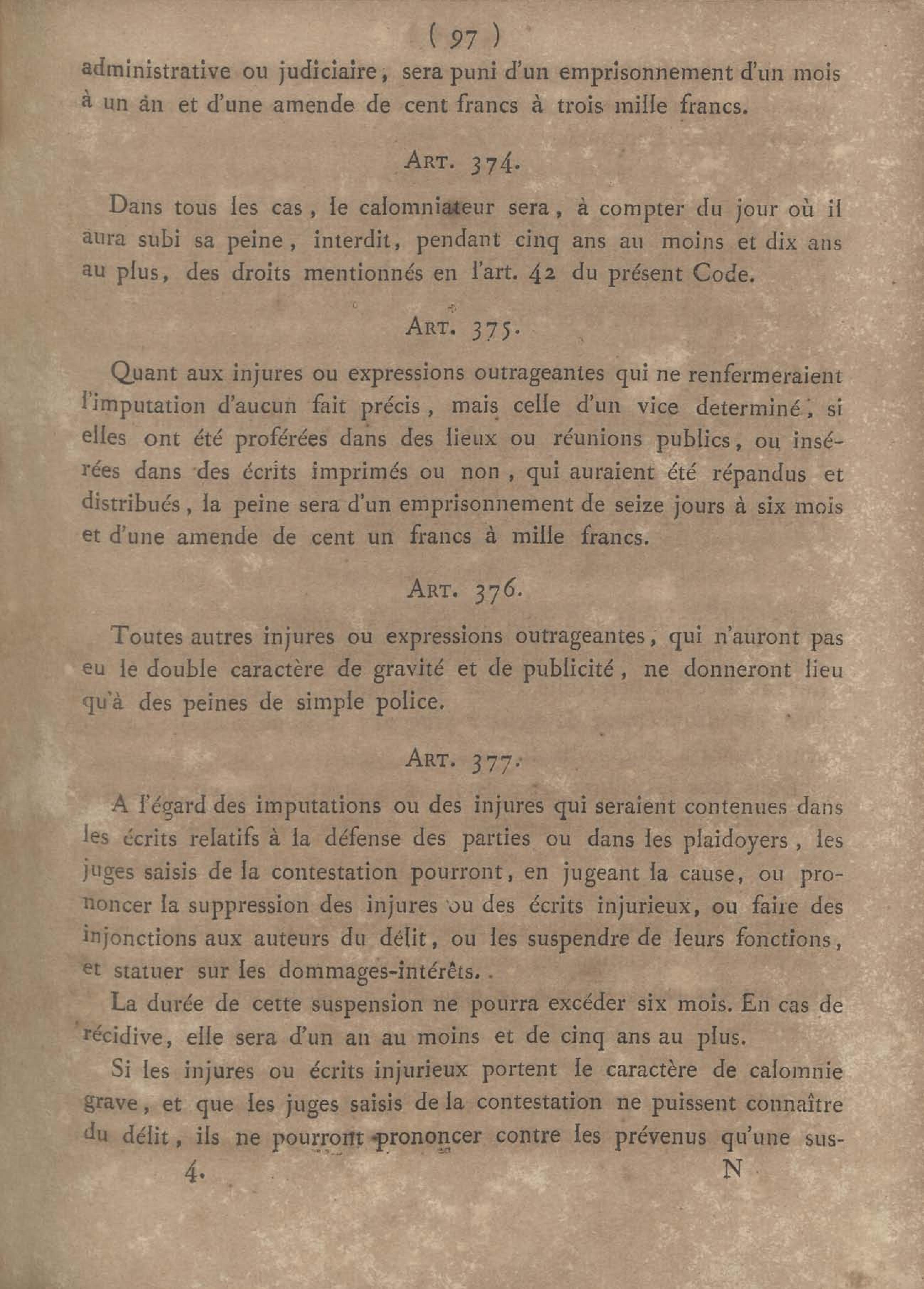 ( 97 )

administrative ou judiciaire, sera puni d'un emprisonnement d'un mois à un an et d'une amende de cent francs à trois mille francs.

ART. 374.

Dans tous les cas, le calomniateur sera, à compter du jour où il aura subi sa peine, interdit, pendant cinq ans au moins et dix ans au plus, des droits mentionnés en l'art. 42 du présent Code.

ART. 375.

Quant aux injures ou expressions outrageantes qui ne renfermeraient l'imputation d'aucun fait précis, mais celle d'un vice determiné, si elles ont été proférées dans des lieux ou réunions publics, ou insérées dans des écrits imprimés ou non, qui auraient été répandus et distribués, la peine sera d'un emprisonnement de seize jours à six mois et d'une amende de cent un francs à mille francs.

ART. 376.

Toutes autres injures ou expressions outrageantes, qui n'auront pas eu le double caractère de gravité et de publicité, ne donneront lieu qu'à des peines de simple police.

ART. 377.

A l'égard des imputations ou des injures qui seraient contenues dans les écrits relatifs à la défense des parties ou dans les plaidoyers, les juges saisis de la contestation pourront, en jugeant la cause, ou prononcer la suppression des injures ou des écrits injurieux, ou faire des injonctions aux auteurs du délit, ou les suspendre de leurs fonctions, et statuer sur les dommages-intérêts.

La durée de cette suspension ne pourra excéder six mois. En cas de récidive, elle sera d'un an au moins et de cinq ans au plus.

Si les injures ou écrits injurieux portent le caractère de calomnie grave, et que les juges saisis de la contestation ne puissent connaître du délit, ils ne pourront prononcer contre les prévenus qu'une sus-

4. N